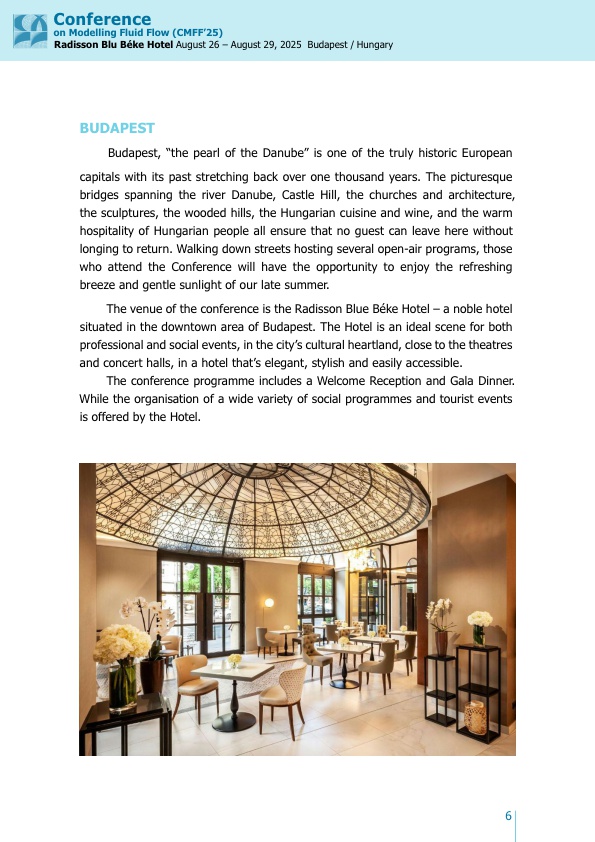 Conference
on Modelling Fluid Flow (CMFF'25)
Radisson Blu Béke Hotel August 26 – August 29, 2025 Budapest / Hungary

BUDAPEST

Budapest, "the pearl of the Danube" is one of the truly historic European capitals with its past stretching back over one thousand years. The picturesque bridges spanning the river Danube, Castle Hill, the churches and architecture, the sculptures, the wooded hills, the Hungarian cuisine and wine, and the warm hospitality of Hungarian people all ensure that no guest can leave here without longing to return. Walking down streets hosting several open-air programs, those who attend the Conference will have the opportunity to enjoy the refreshing breeze and gentle sunlight of our late summer.

The venue of the conference is the Radisson Blue Béke Hotel – a noble hotel situated in the downtown area of Budapest. The Hotel is an ideal scene for both professional and social events, in the city's cultural heartland, close to the theatres and concert halls, in a hotel that's elegant, stylish and easily accessible.

The conference programme includes a Welcome Reception and Gala Dinner. While the organisation of a wide variety of social programmes and tourist events is offered by the Hotel.

6